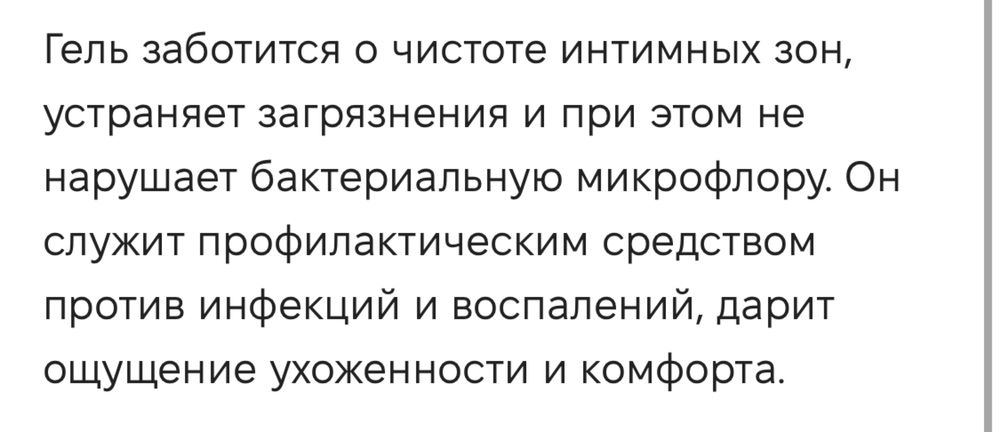 Гель заботится о чистоте интимных зон, устраняет загрязнения и при этом не нарушает бактериальную микрофлору. Он служит профилактическим средством против инфекций и воспалений, дарит ощущение ухоженности и комфорта.